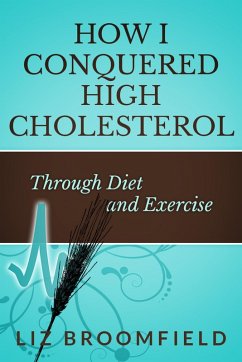 HOW I CONQUERED HIGH CHOLESTEROL

Through Diet and Exercise

LIZ BROOMFIELD